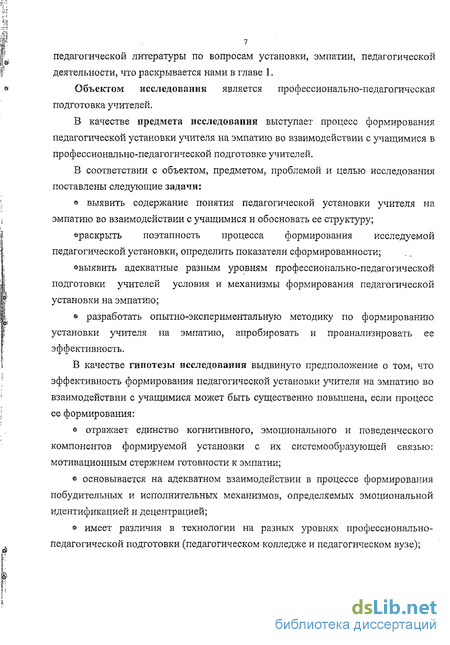 7

педагогической литературы по вопросам установки, эмпатии, педагогической деятельности, что раскрывается нами в главе 1.

Объектом исследования является профессионально-педагогическая подготовка учителей.

В качестве предмета исследования выступает процесс формирования педагогической установки учителя на эмпатию во взаимодействии с учащимися в профессионально-педагогической подготовке учителей.

В соответствии с объектом, предметом, проблемой и целью исследования поставлены следующие задачи:

• выявить содержание понятия педагогической установки учителя на эмпатию во взаимодействии с учащимися и обосновать ее структуру;

•раскрыть поэтапность процесса формирования исследуемой педагогической установки, определить показатели сформированности;

•выявить адекватные разным уровням профессионально-педагогической подготовки учителей условия и механизмы формирования педагогической установки на эмпатию;

• разработать опытно-экспериментальную методику по формированию установки учителя на эмпатию, апробировать и проанализировать ее эффективность.

В качестве гипотезы исследования выдвинуто предположение о том, что эффективность формирования педагогической установки учителя на эмпатию во взаимодействии с учащимися может быть существенно повышена, если процесс ее формирования:

• отражает единство когнитивного, эмоционального и поведенческого компонентов формируемой установки с их системообразующей связью: мотивационным стержнем готовности к эмпатии;

• основывается на адекватном взаимодействии в процессе формирования побудительных и исполнительных механизмов, определяемых эмоциональной идентификацией и децентрацией;

• имеет различия в технологии на разных уровнях профессионально-педагогической подготовки (педагогическом колледже и педагогическом вузе);

dsLib.net
библиотека диссертаций